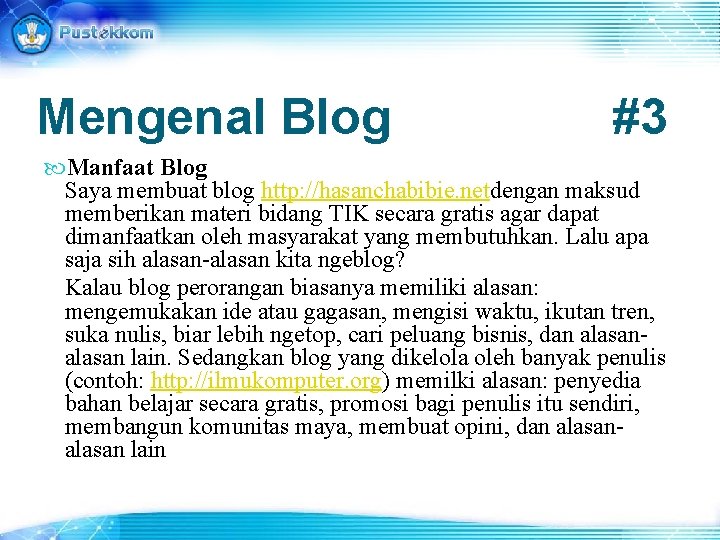 Pustekkom

Mengenal Blog #3

Manfaat Blog
Saya membuat blog http://hasanchabibie.netdengan maksud memberikan materi bidang TIK secara gratis agar dapat dimanfaatkan oleh masyarakat yang membutuhkan. Lalu apa saja sih alasan-alasan kita ngeblog?

Kalau blog perorangan biasanya memiliki alasan: mengemukakan ide atau gagasan, mengisi waktu, ikutan tren, suka nulis, biar lebih ngetop, cari peluang bisnis, dan alasan-alasan lain. Sedangkan blog yang dikelola oleh banyak penulis (contoh: http://ilmukomputer.org) memilki alasan: penyedia bahan belajar secara gratis, promosi bagi penulis itu sendiri, membangun komunitas maya, membuat opini, dan alasan-alasan lain